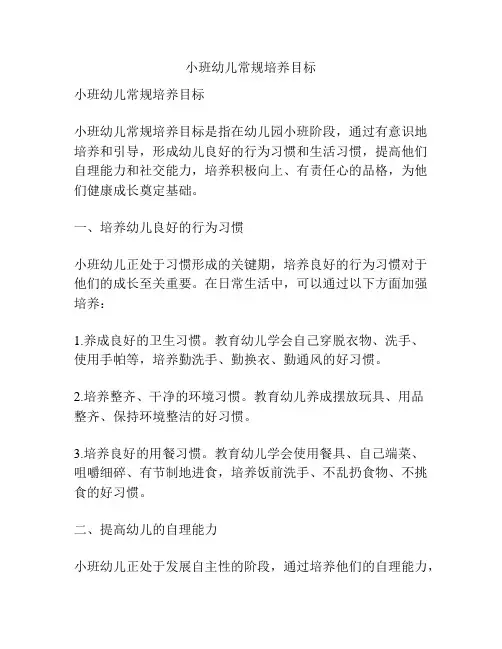 小班幼儿常规培养目标

小班幼儿常规培养目标

小班幼儿常规培养目标是指在幼儿园小班阶段，通过有意识地培养和引导，形成幼儿良好的行为习惯和生活习惯，提高他们自理能力和社交能力，培养积极向上、有责任心的品格，为他们健康成长奠定基础。

一、培养幼儿良好的行为习惯

小班幼儿正处于习惯形成的关键期，培养良好的行为习惯对于他们的成长至关重要。在日常生活中，可以通过以下方面加强培养：

1.养成良好的卫生习惯。教育幼儿学会自己穿脱衣物、洗手、使用手帕等，培养勤洗手、勤换衣、勤通风的好习惯。

2.培养整齐、干净的环境习惯。教育幼儿养成摆放玩具、用品整齐、保持环境整洁的好习惯。

3.培养良好的用餐习惯。教育幼儿学会使用餐具、自己端菜、咀嚼细碎、有节制地进食，培养饭前洗手、不乱扔食物、不挑食的好习惯。

二、提高幼儿的自理能力

小班幼儿正处于发展自主性的阶段，通过培养他们的自理能力，